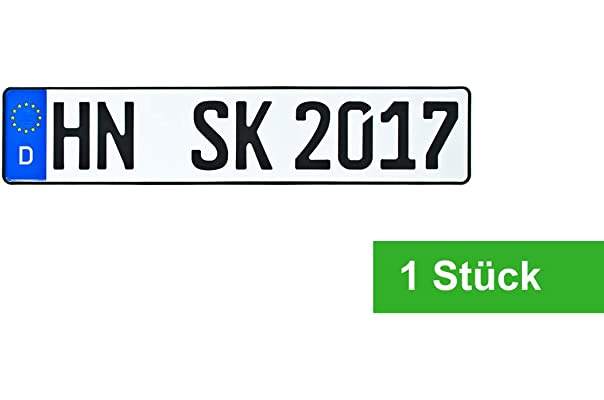 D HN SK 2017

1 Stück